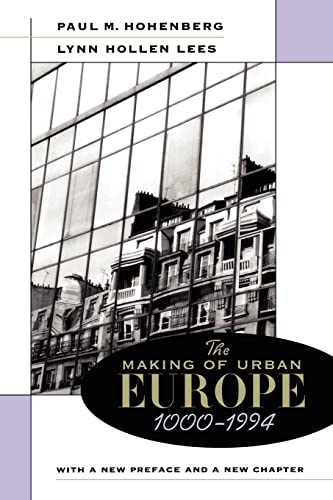 PAUL M. HOHENBERG
LYNN HOLLEN LEES

The
MAKING OF URBAN
EUROPE
1000–1994

WITH A NEW PREFACE AND A NEW CHAPTER